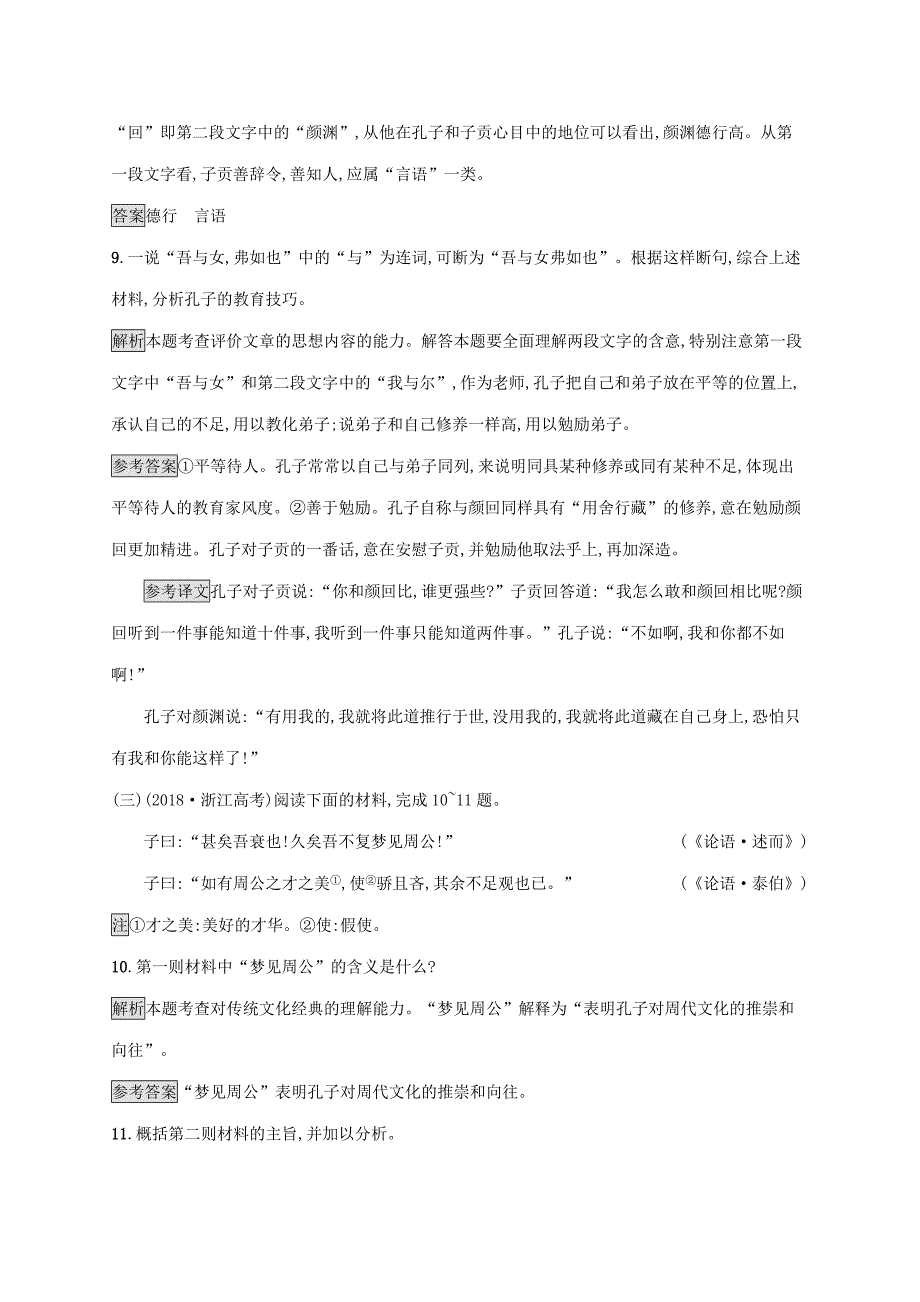 “回”即第二段文字中的“颜渊”,从他在孔子和子贡心目中的地位可以看出,颜渊德行高。从第一段文字看,子贡善辞令,善知人,应属“言语”一类。

答案德行　言语

9.一说“吾与女,弗如也”中的“与”为连词,可断为“吾与女弗如也”。根据这样断句,综合上述材料,分析孔子的教育技巧。

解析本题考查评价文章的思想内容的能力。解答本题要全面理解两段文字的含意,特别注意第一段文字中“吾与女”和第二段文字中的“我与尔”,作为老师,孔子把自己和弟子放在平等的位置上,承认自己的不足,用以教化弟子;说弟子和自己修养一样高,用以勉励弟子。

参考答案①平等待人。孔子常常以自己与弟子同列,来说明同具某种修养或同有某种不足,体现出平等待人的教育家风度。②善于勉励。孔子自称与颜回同样具有“用舍行藏”的修养,意在勉励颜回更加精进。孔子对子贡的一番话,意在安慰子贡,并勉励他取法乎上,再加深造。

参考译文孔子对子贡说:“你和颜回比,谁更强些?”子贡回答道:“我怎么敢和颜回相比呢?颜回听到一件事能知道十件事,我听到一件事只能知道两件事。”孔子说:“不如啊,我和你都不如啊!”

孔子对颜渊说:“有用我的,我就将此道推行于世,没用我的,我就将此道藏在自己身上,恐怕只有我和你能这样了!”

(三)(2018·浙江高考)阅读下面的材料,完成10~11题。

子曰:“甚矣吾衰也!久矣吾不复梦见周公!”　(《论语·述而》)

子曰:“如有周公之才之美①,使②骄且吝,其余不足观也已。”　(《论语·泰伯》)

注①才之美:美好的才华。②使:假使。

10.第一则材料中“梦见周公”的含义是什么?

解析本题考查对传统文化经典的理解能力。“梦见周公”解释为“表明孔子对周代文化的推崇和向往”。

参考答案“梦见周公”表明孔子对周代文化的推崇和向往。

11.概括第二则材料的主旨,并加以分析。